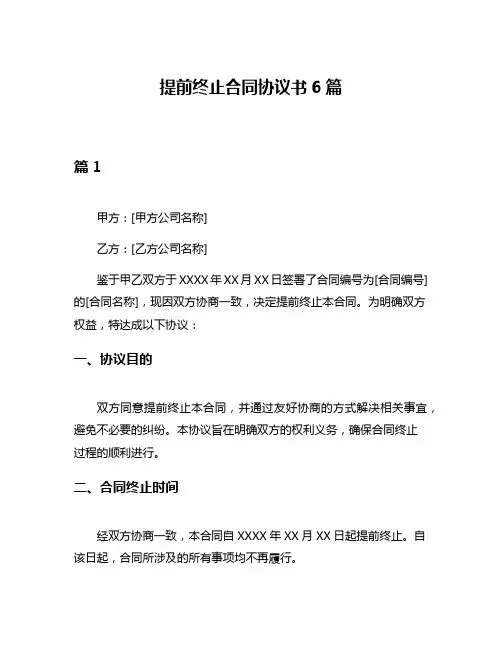 提前终止合同协议书 6 篇

篇 1

甲方：[甲方公司名称]

乙方：[乙方公司名称]

鉴于甲乙双方于 XXXX 年 XX 月 XX 日签署了合同编号为[合同编号]的[合同名称]，现因双方协商一致，决定提前终止本合同。为明确双方权益，特达成以下协议：

一、协议目的

双方同意提前终止本合同，并通过友好协商的方式解决相关事宜，避免不必要的纠纷。本协议旨在明确双方的权利义务，确保合同终止过程的顺利进行。

二、合同终止时间

经双方协商一致，本合同自 XXXX 年 XX 月 XX 日起提前终止。自该日起，合同所涉及的所有事项均不再履行。